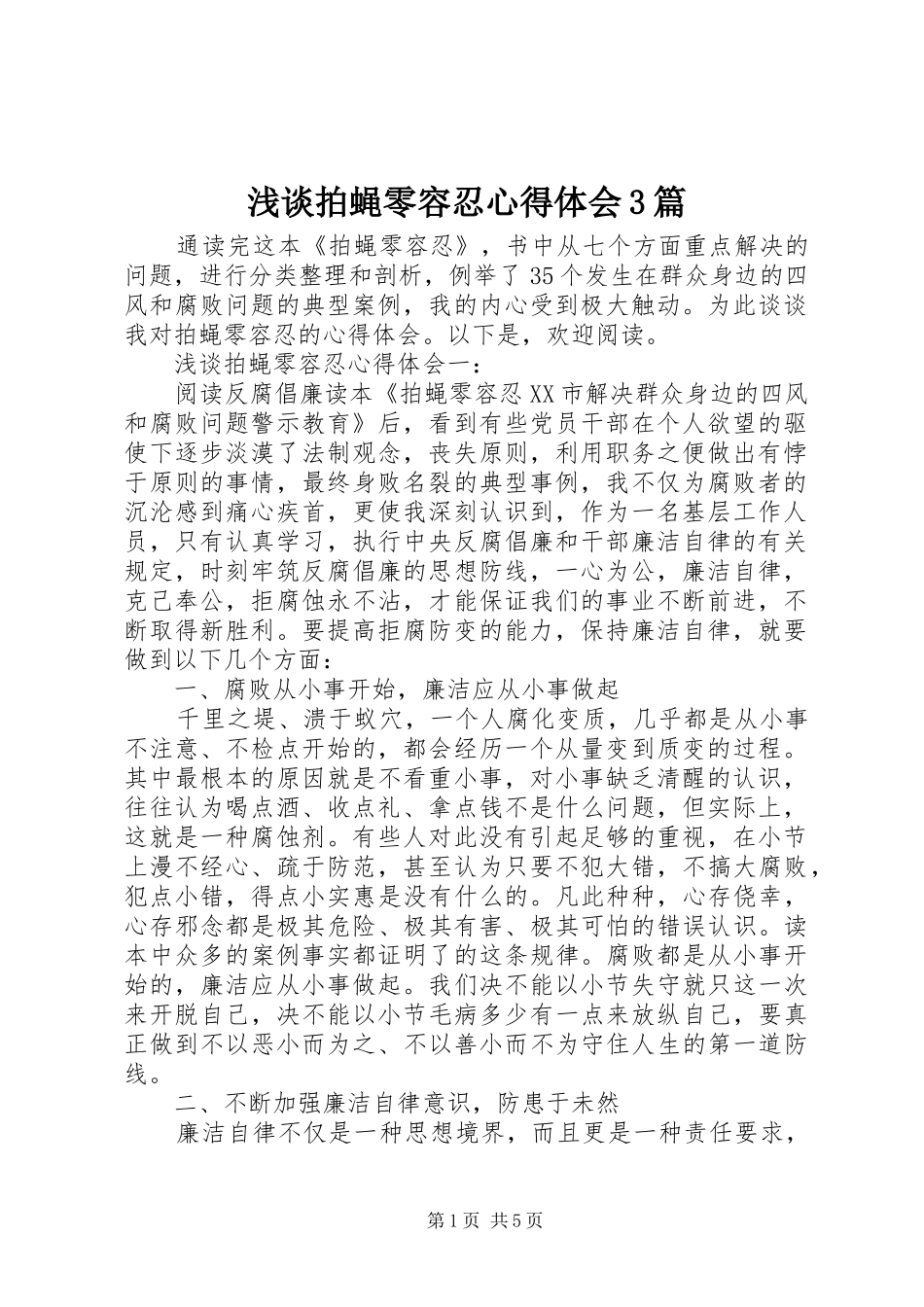 浅谈拍蝇零容忍心得体会3篇

通读完这本《拍蝇零容忍》，书中从七个方面重点解决的问题，进行分类整理和剖析，例举了35个发生在群众身边的四风和腐败问题的典型案例，我的内心受到极大触动。为此谈谈我对拍蝇零容忍的心得体会。以下是，欢迎阅读。

浅谈拍蝇零容忍心得体会一：

阅读反腐倡廉读本《拍蝇零容忍XX市解决群众身边的四风和腐败问题警示教育》后，看到有些党员干部在个人欲望的驱使下逐步淡漠了法制观念，丧失原则，利用职务之便做出有悖于原则的事情，最终身败名裂的典型事例，我不仅为腐败者的沉沦感到痛心疾首，更使我深刻认识到，作为一名基层工作人员，只有认真学习，执行中央反腐倡廉和干部廉洁自律的有关规定，时刻牢筑反腐倡廉的思想防线，一心为公，廉洁自律，克己奉公，拒腐蚀永不沾，才能保证我们的事业不断前进，不断取得新胜利。要提高拒腐防变的能力，保持廉洁自律，就要做到以下几个方面：

一、腐败从小事开始，廉洁应从小事做起

千里之堤、溃于蚁穴，一个人腐化变质，几乎都是从小事不注意、不检点开始的，都会经历一个从量变到质变的过程。其中最根本的原因就是不看重小事，对小事缺乏清醒的认识，往往认为喝点酒、收点礼、拿点钱不是什么问题，但实际上，这就是一种腐蚀剂。有些人对此没有引起足够的重视，在小节上漫不经心、疏于防范，甚至认为只要不犯大错，不搞大腐败，犯点小错，得点小实惠是没有什么的。凡此种种，心存侥幸，心存邪念都是极其危险、极其有害、极其可怕的错误认识。读本中众多的案例事实都证明了的这条规律。腐败都是从小事开始的，廉洁应从小事做起。我们决不能以小节失守就只这一次来开脱自己，决不能以小节毛病多少有一点来放纵自己，要真正做到不以恶小而为之、不以善小而不为守住人生的第一道防线。

二、不断加强廉洁自律意识，防患于未然

廉洁自律不仅是一种思想境界，而且更是一种责任要求，

第1页 共5页